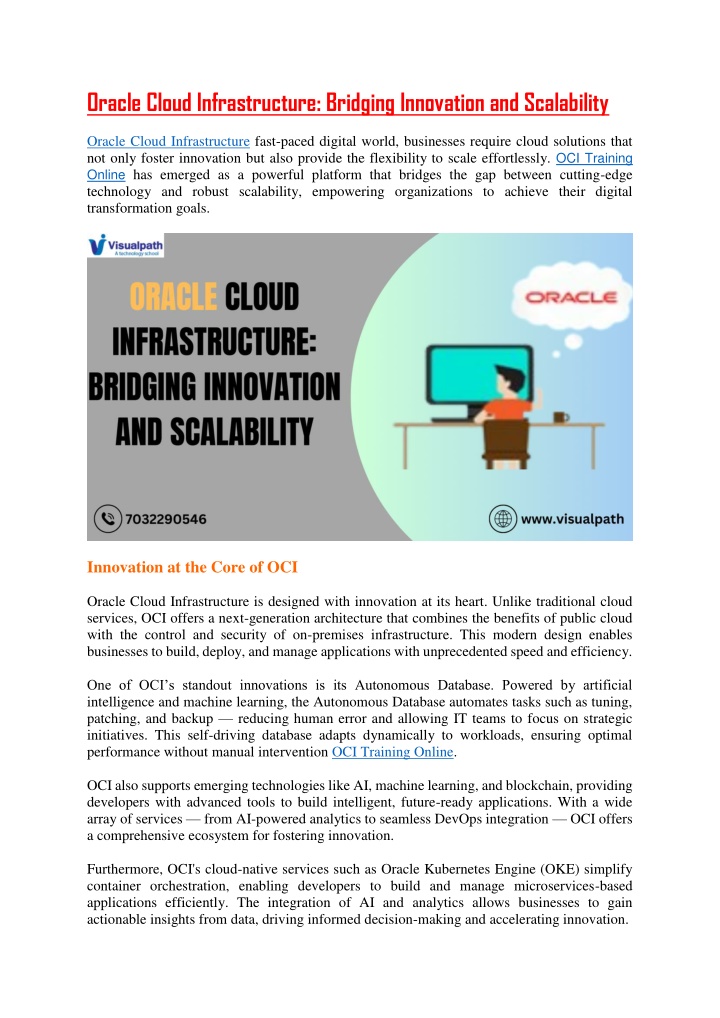 Oracle Cloud Infrastructure: Bridging Innovation and Scalability

Oracle Cloud Infrastructure fast-paced digital world, businesses require cloud solutions that not only foster innovation but also provide the flexibility to scale effortlessly. OCI Training Online has emerged as a powerful platform that bridges the gap between cutting-edge technology and robust scalability, empowering organizations to achieve their digital transformation goals.

Visualpath
A technology school

ORACLE CLOUD INFRASTRUCTURE: BRIDGING INNOVATION AND SCALABILITY

ORACLE

7032290546

www.visualpath

Innovation at the Core of OCI

Oracle Cloud Infrastructure is designed with innovation at its heart. Unlike traditional cloud services, OCI offers a next-generation architecture that combines the benefits of public cloud with the control and security of on-premises infrastructure. This modern design enables businesses to build, deploy, and manage applications with unprecedented speed and efficiency.

One of OCI's standout innovations is its Autonomous Database. Powered by artificial intelligence and machine learning, the Autonomous Database automates tasks such as tuning, patching, and backup — reducing human error and allowing IT teams to focus on strategic initiatives. This self-driving database adapts dynamically to workloads, ensuring optimal performance without manual intervention OCI Training Online.

OCI also supports emerging technologies like AI, machine learning, and blockchain, providing developers with advanced tools to build intelligent, future-ready applications. With a wide array of services — from AI-powered analytics to seamless DevOps integration — OCI offers a comprehensive ecosystem for fostering innovation.

Furthermore, OCI's cloud-native services such as Oracle Kubernetes Engine (OKE) simplify container orchestration, enabling developers to build and manage microservices-based applications efficiently. The integration of AI and analytics allows businesses to gain actionable insights from data, driving informed decision-making and accelerating innovation.